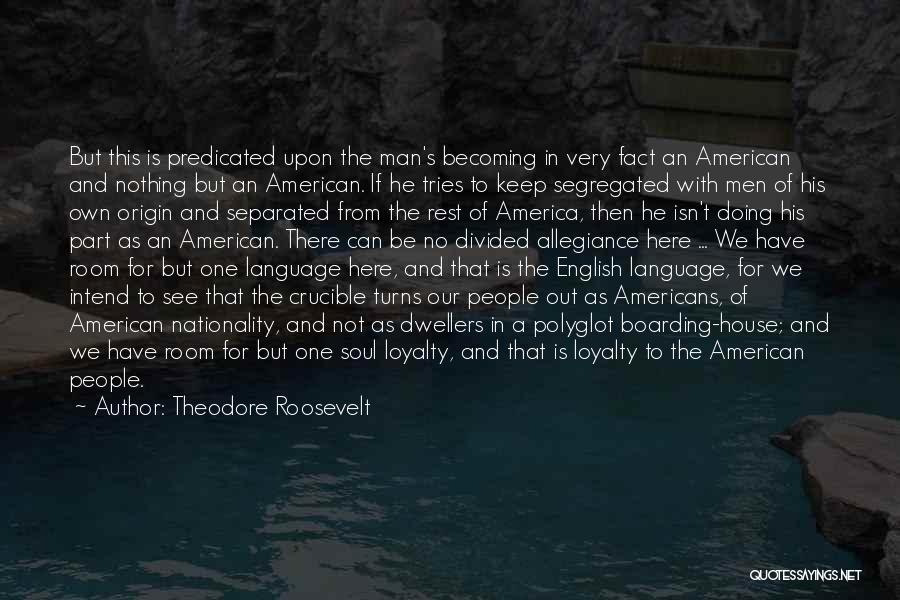 But this is predicated upon the man's becoming in very fact an American and nothing but an American. If he tries to keep segregated with men of his own origin and separated from the rest of America, then he isn't doing his part as an American. There can be no divided allegiance here ... We have room for but one language here, and that is the English language, for we intend to see that the crucible turns our people out as Americans, of American nationality, and not as dwellers in a polyglot boarding-house; and we have room for but one soul loyalty, and that is loyalty to the American people.

~ Author: Theodore Roosevelt

QUOTESSAYINGS.NET